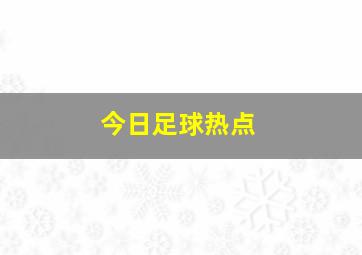 今日足球热点